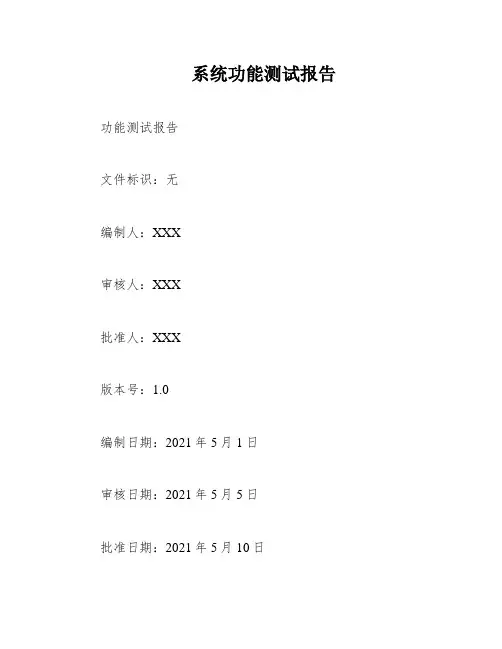 系统功能测试报告

功能测试报告

文件标识：无

编制人：XXX

审核人：XXX

批准人：XXX

版本号：1.0

编制日期：2021年5月1日

审核日期：2021年5月5日

批准日期：2021年5月10日